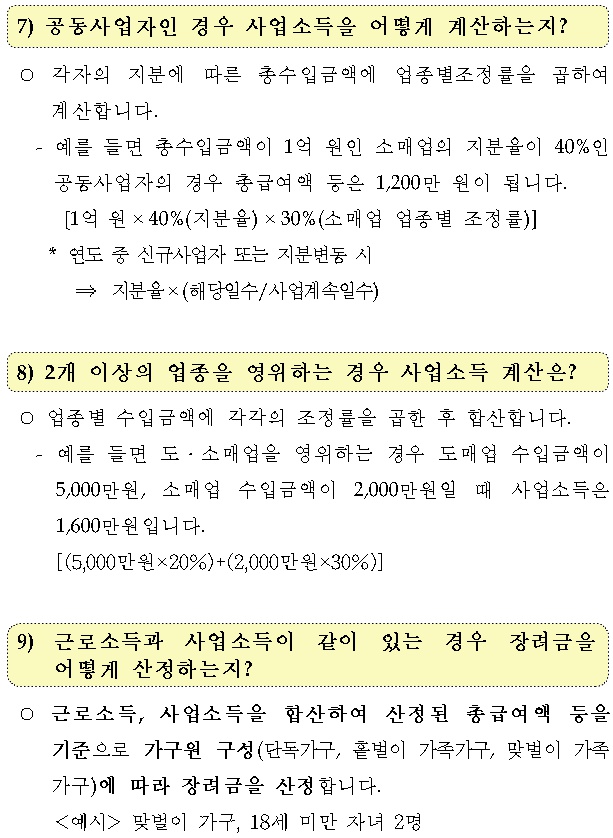 7) 공동사업자인 경우 사업소득을 어떻게 계산하는지?

○ 각자의 지분에 따른 총수입금액에 업종별조정률을 곱하여 계산합니다.

- 예를 들면 총수입금액이 1억 원인 소매업의 지분율이 40%인 공동사업자의 경우 총급여액 등은 1,200만 원이 됩니다.

[1억 원 × 40%(지분율) × 30%(소매업 업종별 조정률)]

* 연도 중 신규사업자 또는 지분변동 시

⇒ 지분율×(해당일수/사업계속일수)

8) 2개 이상의 업종을 영위하는 경우 사업소득 계산은?

○ 업종별 수입금액에 각각의 조정률을 곱한 후 합산합니다.

- 예를 들면 도·소매업을 영위하는 경우 도매업 수입금액이 5,000만원, 소매업 수입금액이 2,000만원일 때 사업소득은 1,600만원입니다.

[(5,000만원×20%)+(2,000만원×30%)]

9) 근로소득과 사업소득이 같이 있는 경우 장려금을 어떻게 산정하는지?

○ 근로소득, 사업소득을 합산하여 산정된 총급여액 등을 기준으로 가구원 구성(단독가구, 홑벌이 가족가구, 맞벌이 가족가구)에 따라 장려금을 산정합니다.

<예시> 맞벌이 가구, 18세 미만 자녀 2명